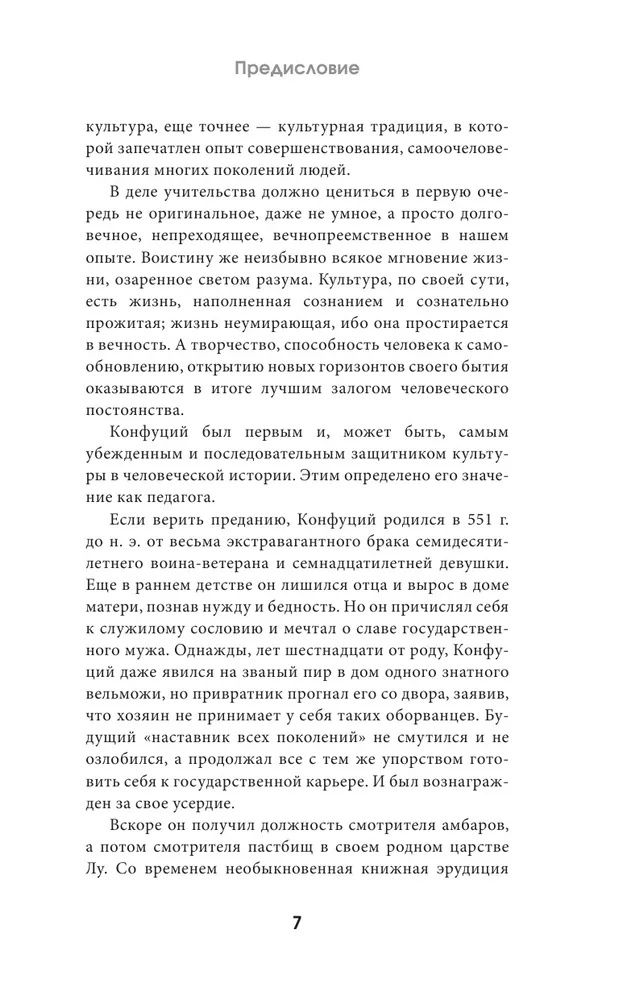 Предисловие

культура, еще точнее — культурная традиция, в которой запечатлен опыт совершенствования, самоочеловечивания многих поколений людей.

В деле учительства должно цениться в первую очередь не оригинальное, даже не умное, а просто долговечное, непреходящее, вечнопреемственное в нашем опыте. Воистину же неизбывно всякое мгновение жизни, озаренное светом разума. Культура, по своей сути, есть жизнь, наполненная сознанием и сознательно прожитая; жизнь неумирающая, ибо она простирается в вечность. А творчество, способность человека к самообновлению, открытию новых горизонтов своего бытия оказываются в итоге лучшим залогом человеческого постоянства.

Конфуций был первым и, может быть, самым убежденным и последовательным защитником культуры в человеческой истории. Этим определено его значение как педагога.

Если верить преданию, Конфуций родился в 551 г. до н. э. от весьма экстравагантного брака семидесятилетнего воина-ветерана и семнадцатилетней девушки. Еще в раннем детстве он лишился отца и вырос в доме матери, познав нужду и бедность. Но он причислял себя к служилому сословию и мечтал о славе государственного мужа. Однажды, лет шестнадцати от роду, Конфуций даже явился на званый пир в дом одного знатного вельможи, но привратник прогнал его со двора, заявив, что хозяин не принимает у себя таких оборванцев. Будущий «наставник всех поколений» не смутился и не озлобился, а продолжал все с тем же упорством готовить себя к государственной карьере. И был вознагражден за свое усердие.

Вскоре он получил должность смотрителя амбаров, а потом смотрителя пастбищ в своем родном царстве Лу. Со временем необыкновенная книжная эрудиция

7